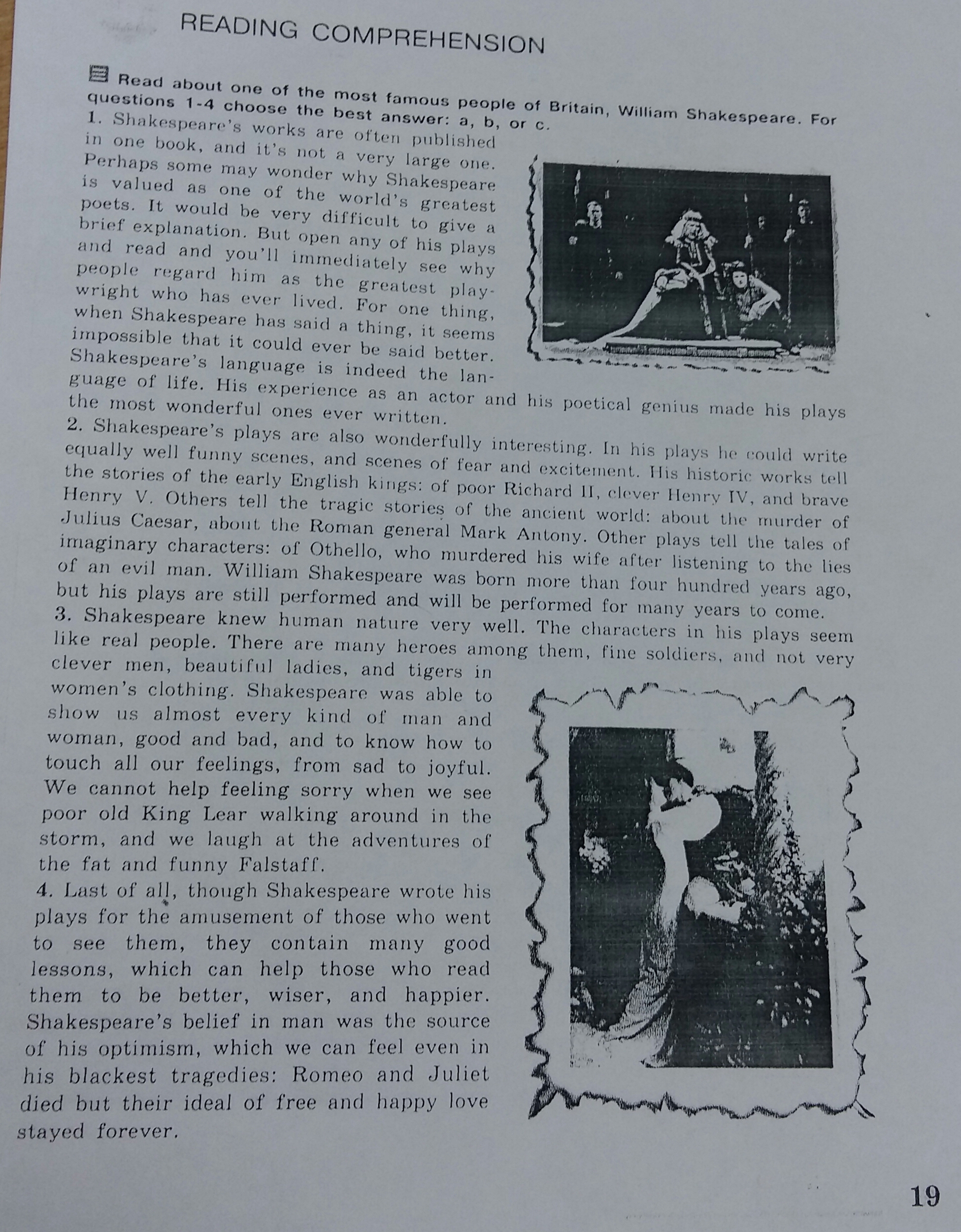 READING COMPREHENSION

Read about one of the most famous people of Britain, William Shakespeare. For questions 1-4 choose the best answer: a, b, or c.

1. Shakespeare's works are often published in one book, and it's not a very large one. Perhaps some may wonder why Shakespeare is valued as one of the world's greatest poets. It would be very difficult to give a brief explanation. But open any of his plays and read and you'll immediately see why people regard him as the greatest playwright who has ever lived. For one thing, when Shakespeare has said a thing, it seems impossible that it could ever be said better. Shakespeare's language is indeed the language of life. His experience as an actor and his poetical genius made his plays the most wonderful ones ever written.

2. Shakespeare's plays are also wonderfully interesting. In his plays he could write equally well funny scenes, and scenes of fear and excitement. His historic works tell the stories of the early English kings: of poor Richard II, clever Henry IV, and brave Henry V. Others tell the tragic stories of the ancient world: about the murder of Julius Caesar, about the Roman general Mark Antony. Other plays tell the tales of imaginary characters: of Othello, who murdered his wife after listening to the lies of an evil man. William Shakespeare was born more than four hundred years ago, but his plays are still performed and will be performed for many years to come.

3. Shakespeare knew human nature very well. The characters in his plays seem like real people. There are many heroes among them, fine soldiers, and not very clever men, beautiful ladies, and tigers in women's clothing. Shakespeare was able to show us almost every kind of man and woman, good and bad, and to know how to touch all our feelings, from sad to joyful. We cannot help feeling sorry when we see poor old King Lear walking around in the storm, and we laugh at the adventures of the fat and funny Falstaff.

4. Last of all, though Shakespeare wrote his plays for the amusement of those who went to see them, they contain many good lessons, which can help those who read them to be better, wiser, and happier. Shakespeare's belief in man was the source of his optimism, which we can feel even in his blackest tragedies: Romeo and Juliet died but their ideal of free and happy love stayed forever.

19